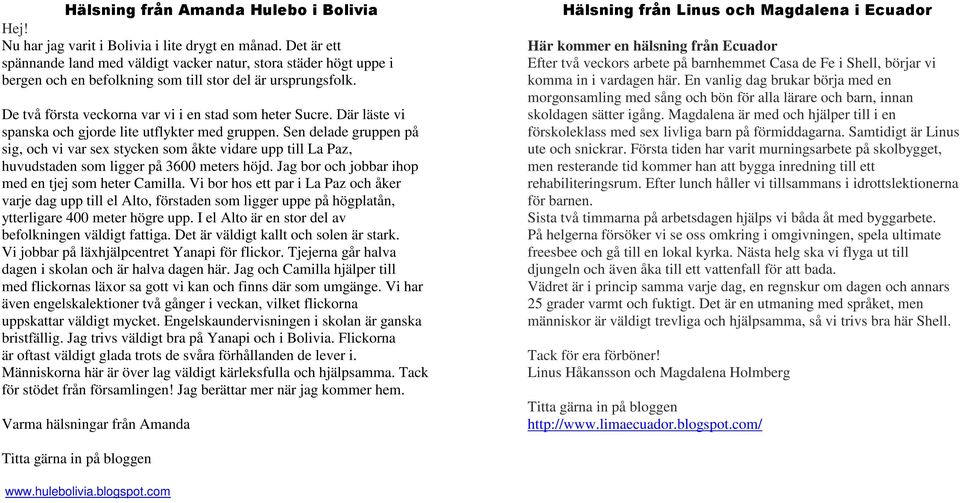 **Hälsning från Amanda Hulebo i Bolivia**

Hej!
Nu har jag varit i Bolivia i lite drygt en månad. Det är ett spännande land med väldigt vacker natur, stora städer högt uppe i bergen och en befolkning som till stor del är ursprungsfolk.

De två första veckorna var vi i en stad som heter Sucre. Där läste vi spanska och gjorde lite utflykter med gruppen. Sen delade gruppen på sig, och vi var sex stycken som åkte vidare upp till La Paz, huvudstaden som ligger på 3600 meters höjd. Jag bor och jobbar ihop med en tjej som heter Camilla. Vi bor hos ett par i La Paz och åker varje dag upp till el Alto, förstaden som ligger uppe på högplatån, ytterligare 400 meter högre upp. I el Alto är en stor del av befolkningen väldigt fattiga. Det är väldigt kallt och solen är stark. Vi jobbar på läxhjälpcentret Yanapi för flickor. Tjejerna går halva dagen i skolan och är halva dagen här. Jag och Camilla hjälper till med flickornas läxor sa gott vi kan och finns där som umgänge. Vi har även engelskalektioner två gånger i veckan, vilket flickorna uppskattar väldigt mycket. Engelskaundervisningen i skolan är ganska bristfällig. Jag trivs väldigt bra på Yanapi och i Bolivia. Flickorna är oftast väldigt glada trots de svåra förhållanden de lever i. Människorna här är över lag väldigt kärleksfulla och hjälpsamma. Tack för stödet från församlingen! Jag berättar mer när jag kommer hem.

Varma hälsningar från Amanda

Titta gärna in på bloggen

www.hulebolivia.blogspot.com

**Hälsning från Linus och Magdalena i Ecuador**

**Här kommer en hälsning från Ecuador**
Efter två veckors arbete på barnhemmet Casa de Fe i Shell, börjar vi komma in i vardagen här. En vanlig dag brukar börja med en morgonsamling med sång och bön för alla lärare och barn, innan skoldagen sätter igång. Magdalena är med och hjälper till i en förskoleklass med sex livliga barn på förmiddagarna. Samtidigt är Linus ute och snickrar. Första tiden har varit murningsarbete på skolbygget, men resterande tid kommer han att bygga inredning till ett rehabiliteringsrum. Efter lunch håller vi tillsammans i idrottslektionerna för barnen.
Sista två timmarna på arbetsdagen hjälps vi båda åt med byggarbete. På helgerna försöker vi se oss omkring i omgivningen, spela ultimate freesbee och gå till en lokal kyrka. Nästa helg ska vi flyga ut till djungeln och även åka till ett vattenfall för att bada.
Vädret är i princip samma varje dag, en regnskur om dagen och annars 25 grader varmt och fuktigt. Det är en utmaning med språket, men människor är väldigt trevliga och hjälpsamma, så vi trivs bra här Shell.

Tack för era förböner!
Linus Håkansson och Magdalena Holmberg

Titta gärna in på bloggen
http://www.limaecuador.blogspot.com/